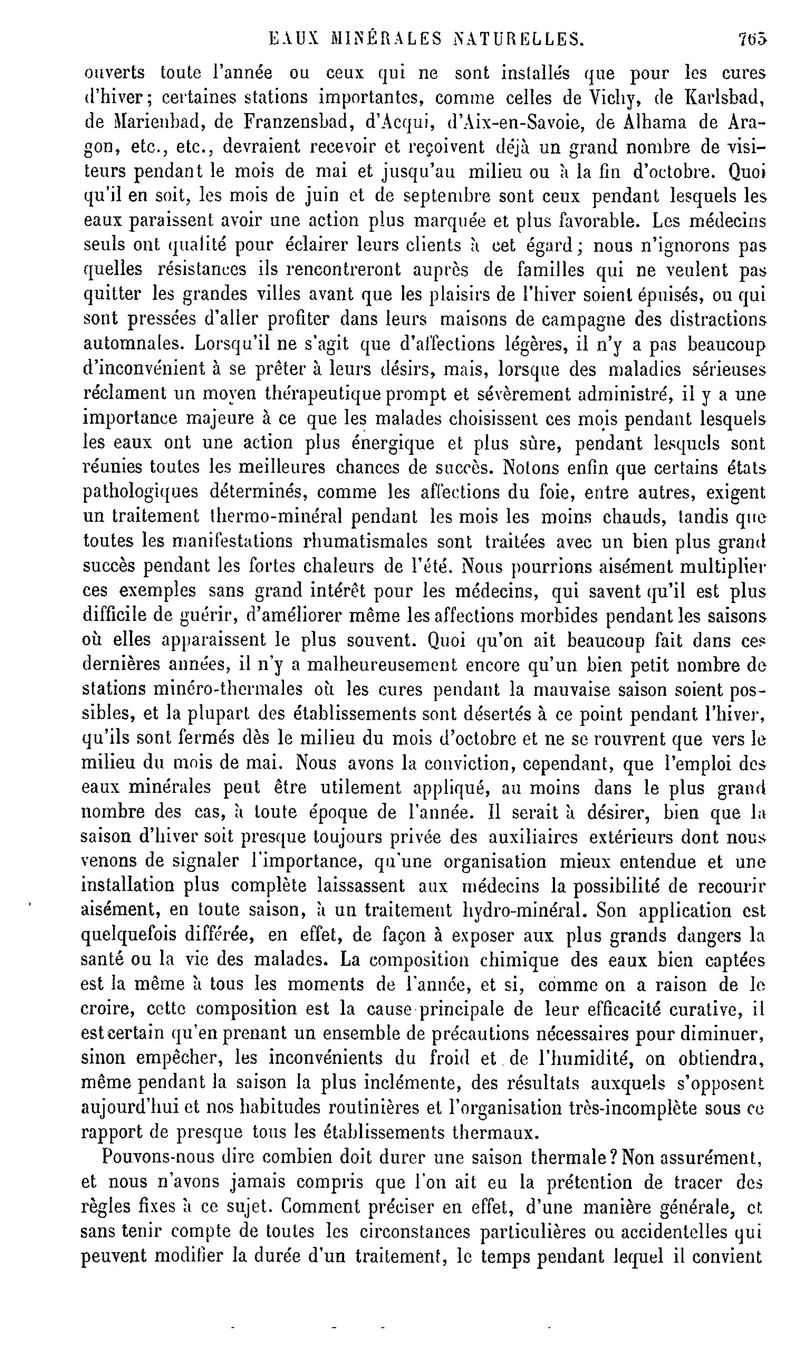 EAUX MINÉRALES NATURELLES. 765

ouverts toute l'année ou ceux qui ne sont installés que pour les cures d'hiver; certaines stations importantes, comme celles de Vichy, de Karlsbad, de Marienbad, de Franzensbad, d'Acqui, d'Aix-en-Savoie, de Alhama de Aragon, etc., etc., devraient recevoir et reçoivent déjà un grand nombre de visiteurs pendant le mois de mai et jusqu'au milieu ou à la fin d'octobre. Quoi qu'il en soit, les mois de juin et de septembre sont ceux pendant lesquels les eaux paraissent avoir une action plus marquée et plus favorable. Les médecins seuls ont qualité pour éclairer leurs clients à cet égard; nous n'ignorons pas quelles résistances ils rencontreront auprès de familles qui ne veulent pas quitter les grandes villes avant que les plaisirs de l'hiver soient épuisés, ou qui sont pressées d'aller profiter dans leurs maisons de campagne des distractions automnales. Lorsqu'il ne s'agit que d'affections légères, il n'y a pas beaucoup d'inconvénient à se prêter à leurs désirs, mais, lorsque des maladies sérieuses réclament un moyen thérapeutique prompt et sévèrement administré, il y a une importance majeure à ce que les malades choisissent ces mois pendant lesquels les eaux ont une action plus énergique et plus sûre, pendant lesquels sont réunies toutes les meilleures chances de succès. Notons enfin que certains états pathologiques déterminés, comme les affections du foie, entre autres, exigent un traitement thermo-minéral pendant les mois les moins chauds, tandis que toutes les manifestations rhumatismales sont traitées avec un bien plus grand succès pendant les fortes chaleurs de l'été. Nous pourrions aisément multiplier ces exemples sans grand intérêt pour les médecins, qui savent qu'il est plus difficile de guérir, d'améliorer même les affections morbides pendant les saisons où elles apparaissent le plus souvent. Quoi qu'on ait beaucoup fait dans ces dernières années, il n'y a malheureusement encore qu'un bien petit nombre de stations minéro-thermales où les cures pendant la mauvaise saison soient possibles, et la plupart des établissements sont désertés à ce point pendant l'hiver, qu'ils sont fermés dès le milieu du mois d'octobre et ne se rouvrent que vers le milieu du mois de mai. Nous avons la conviction, cependant, que l'emploi des eaux minérales peut être utilement appliqué, au moins dans le plus grand nombre des cas, à toute époque de l'année. Il serait à désirer, bien que la saison d'hiver soit presque toujours privée des auxiliaires extérieurs dont nous venons de signaler l'importance, qu'une organisation mieux entendue et une installation plus complète laissassent aux médecins la possibilité de recourir aisément, en toute saison, à un traitement hydro-minéral. Son application est quelquefois différée, en effet, de façon à exposer aux plus grands dangers la santé ou la vie des malades. La composition chimique des eaux bien captées est la même à tous les moments de l'année, et si, comme on a raison de le croire, cette composition est la cause principale de leur efficacité curative, il est certain qu'en prenant un ensemble de précautions nécessaires pour diminuer, sinon empêcher, les inconvénients du froid et de l'humidité, on obtiendra, même pendant la saison la plus inclémente, des résultats auxquels s'opposent aujourd'hui et nos habitudes routinières et l'organisation très-incomplète sous ce rapport de presque tous les établissements thermaux.

Pouvons-nous dire combien doit durer une saison thermale? Non assurément, et nous n'avons jamais compris que l'on ait eu la prétention de tracer des règles fixes à ce sujet. Comment préciser en effet, d'une manière générale, et sans tenir compte de toutes les circonstances particulières ou accidentelles qui peuvent modifier la durée d'un traitement, le temps pendant lequel il convient